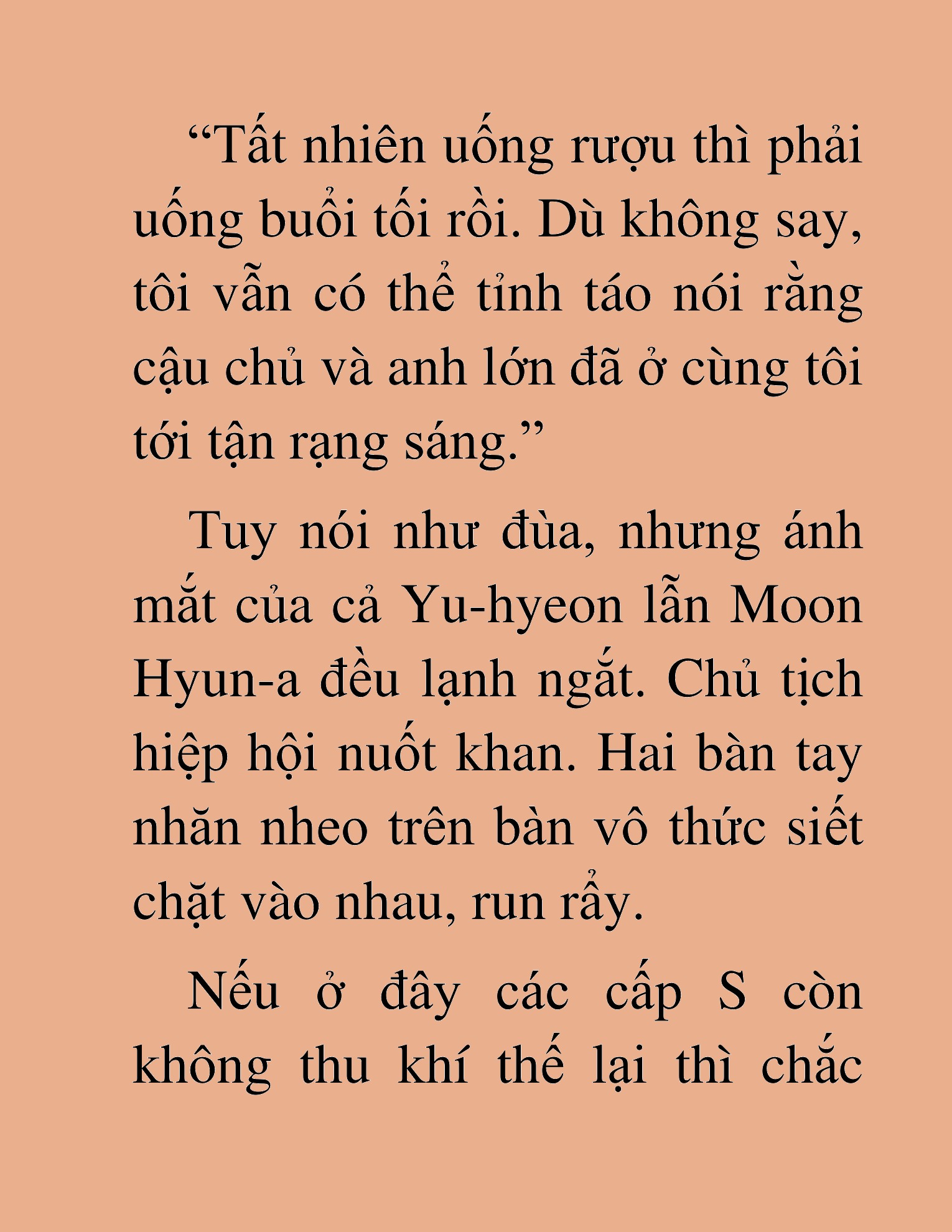 “Tất nhiên uống rượu thì phải uống buổi tối rồi. Dù không say, tôi vẫn có thể tỉnh táo nói rằng cậu chủ và anh lớn đã ở cùng tôi tới tận rạng sáng.”

Tuy nói như đùa, nhưng ánh mắt của cả Yu-hyeon lẫn Moon Hyun-a đều lạnh ngắt. Chủ tịch hiệp hội nuốt khan. Hai bàn tay nhăn nheo trên bàn vô thức siết chặt vào nhau, run rẩy.

Nếu ở đây các cấp S còn không thu khí thế lại thì chắc